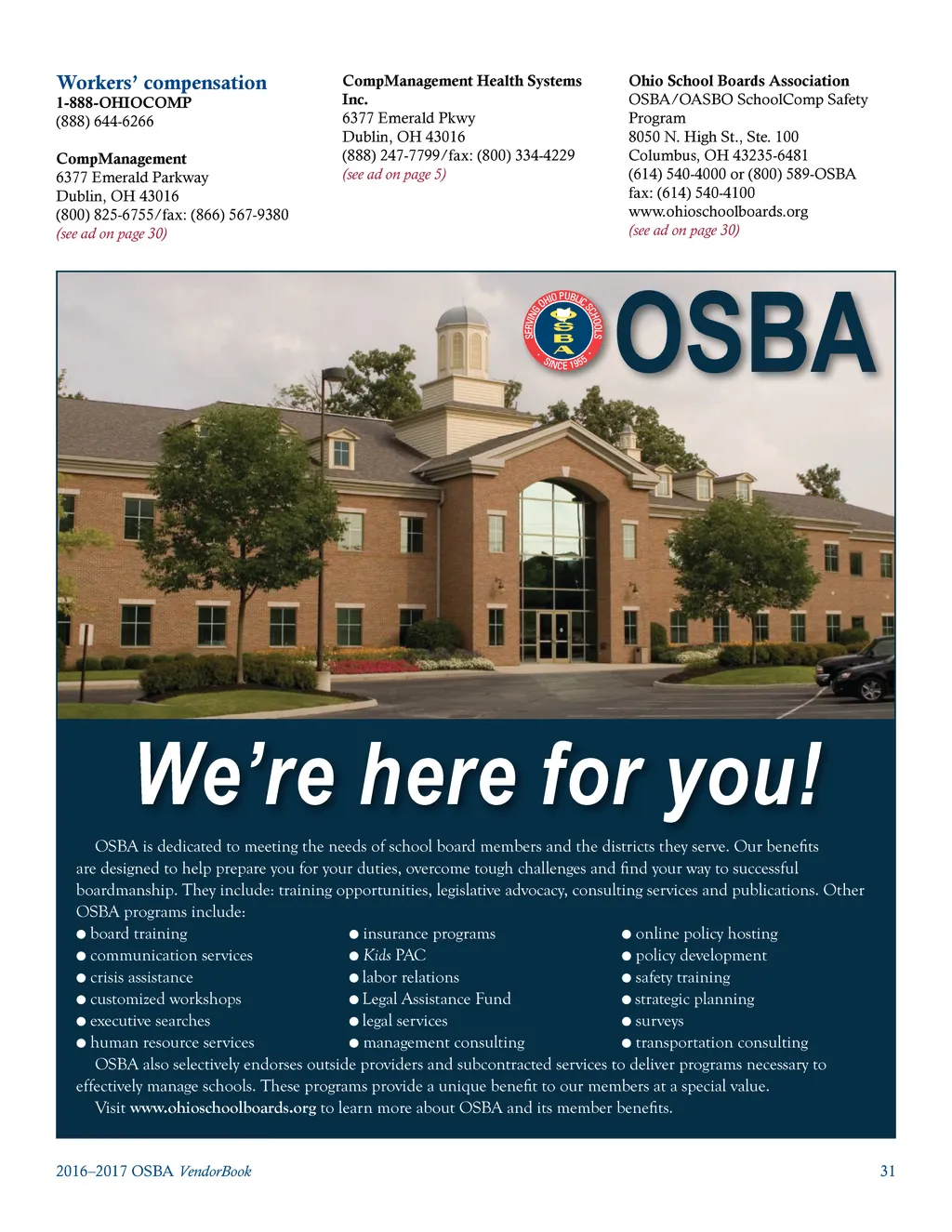 Workers' compensation
1-888-OHIOCOMP
(888) 644-6266

CompManagement
6377 Emerald Parkway
Dublin, OH 43016
(800) 825-6755/fax: (866) 567-9380
(see ad on page 30)

CompManagement Health Systems Inc.
6377 Emerald Pkwy
Dublin, OH 43016
(888) 247-7799/fax: (800) 334-4229
(see ad on page 5)

Ohio School Boards Association
OSBA/OASBO SchoolComp Safety Program
8050 N. High St., Ste. 100
Columbus, OH 43235-6481
(614) 540-4000 or (800) 589-OSBA
fax: (614) 540-4100
www.ohioschoolboards.org
(see ad on page 30)

SERVING OHIO PUBLIC SCHOOLS
OSBA
SINCE 1955
OSBA

We're here for you!

OSBA is dedicated to meeting the needs of school board members and the districts they serve. Our benefits are designed to help prepare you for your duties, overcome tough challenges and find your way to successful boardmanship. They include: training opportunities, legislative advocacy, consulting services and publications. Other OSBA programs include:

● board training
● communication services
● crisis assistance
● customized workshops
● executive searches
● human resource services
● insurance programs
● Kids PAC
● labor relations
● Legal Assistance Fund
● legal services
● management consulting
● online policy hosting
● policy development
● safety training
● strategic planning
● surveys
● transportation consulting

OSBA also selectively endorses outside providers and subcontracted services to deliver programs necessary to effectively manage schools. These programs provide a unique benefit to our members at a special value.

Visit www.ohioschoolboards.org to learn more about OSBA and its member benefits.

2016–2017 OSBA VendorBook

31